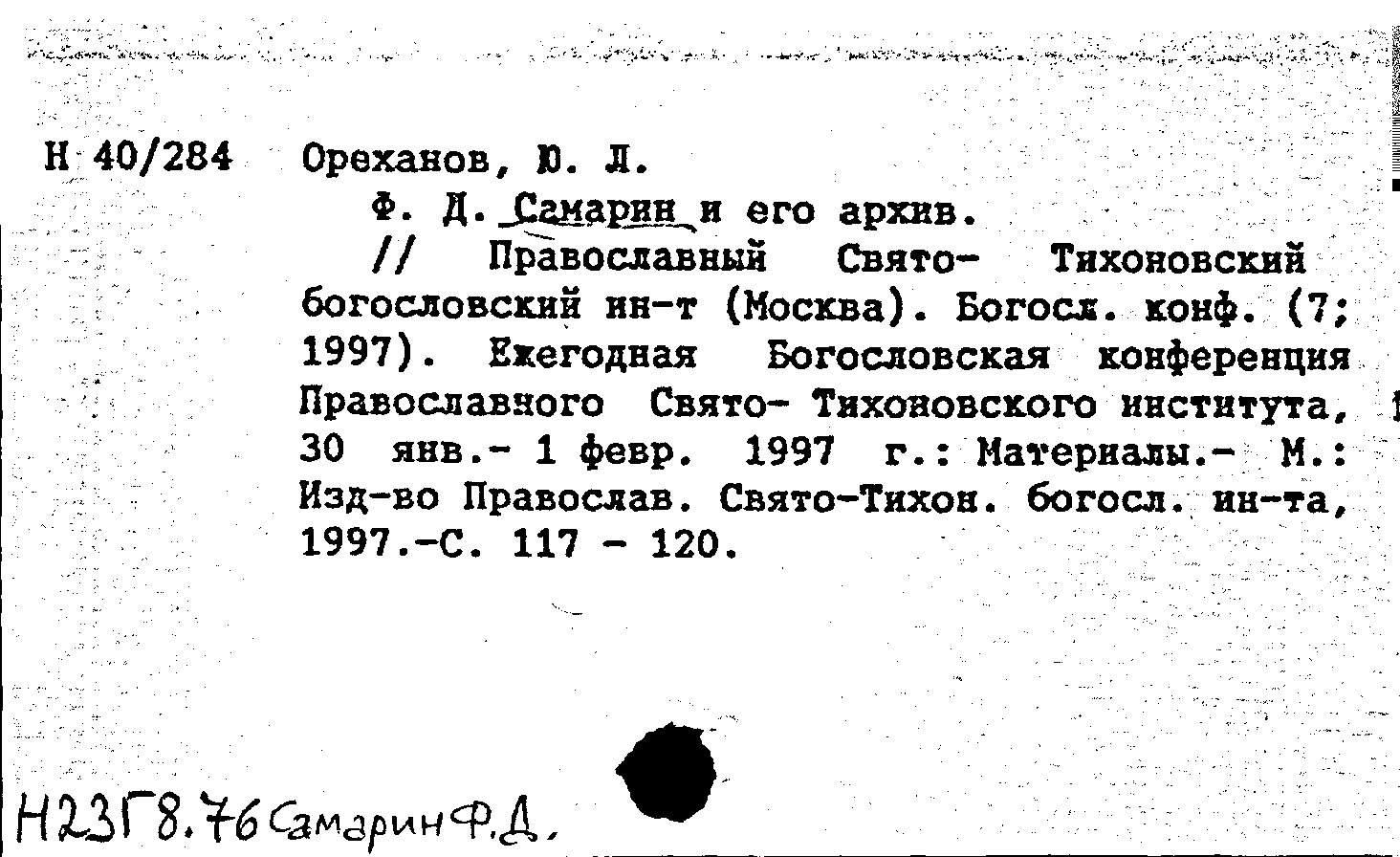 Н 40/284 Ореханов, Ю. Л.

Ф. Д. Самарин и его архив. // Православный Свято- Тихоновский богословский ин-т (Москва). Богосл. конф. (7; 1997). Ежегодная Богословская конференция Православного Свято- Тихоновского института, 30 янв.- 1 февр. 1997 г.: Материалы.- М.: Изд-во Православ. Свято-Тихон. богосл. ин-та, 1997.-С. 117 - 120.

Н23Г8.76 Самарин Ф.Д.